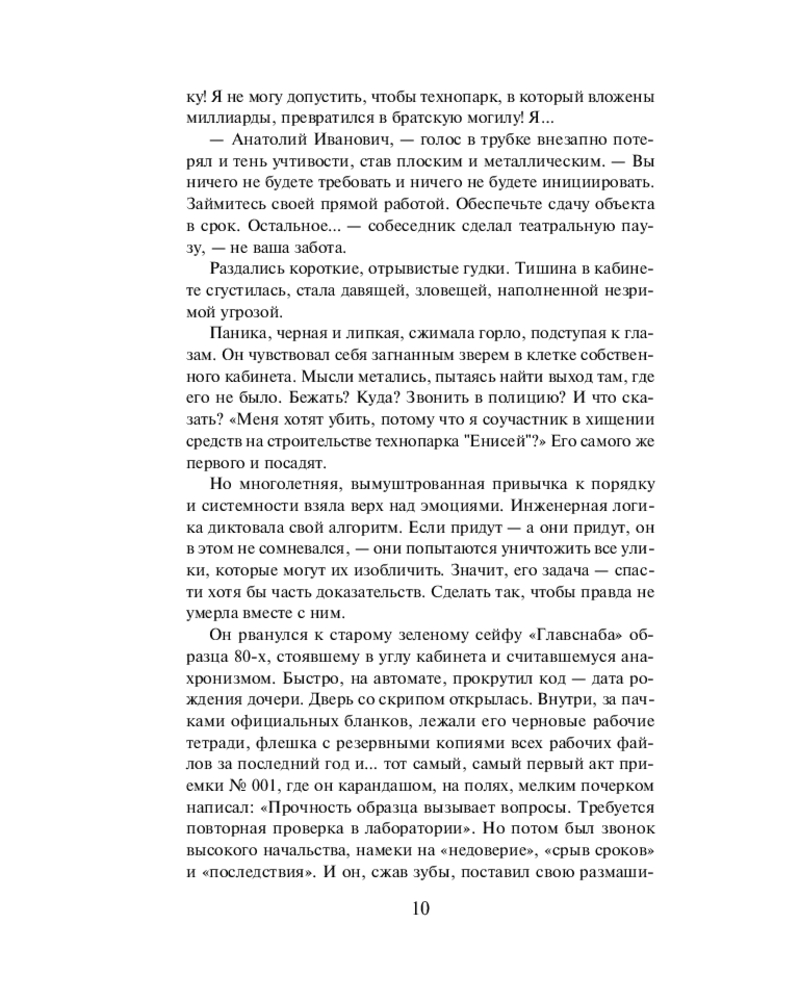 ку! Я не могу допустить, чтобы технопарк, в который вложены миллиарды, превратился в братскую могилу! Я...

— Анатолий Иванович, — голос в трубке внезапно потерял и тень учтивости, став плоским и металлическим. — Вы ничего не будете требовать и ничего не будете инициировать. Займитесь своей прямой работой. Обеспечьте сдачу объекта в срок. Остальное... — собеседник сделал театральную паузу, — не ваша забота.

Раздались короткие, отрывистые гудки. Тишина в кабинете сгустилась, стала давящей, зловещей, наполненной незримой угрозой.

Паника, черная и липкая, сжимала горло, подступая к глазам. Он чувствовал себя загнанным зверем в клетке собственного кабинета. Мысли метались, пытаясь найти выход там, где его не было. Бежать? Куда? Звонить в полицию? И что сказать? «Меня хотят убить, потому что я соучастник в хищении средств на строительстве технопарка "Енисей"?» Его самого же первого и посадят.

Но многолетняя, вымуштрованная привычка к порядку и системности взяла верх над эмоциями. Инженерная логика диктовала свой алгоритм. Если придут — а они придут, он в этом не сомневался, — они попытаются уничтожить все улики, которые могут их изобличить. Значит, его задача — спасти хотя бы часть доказательств. Сделать так, чтобы правда не умерла вместе с ним.

Он рванулся к старому зеленому сейфу «Главснаба» образца 80-х, стоявшему в углу кабинета и считавшемуся анахронизмом. Быстро, на автомате, прокрутил код — дата рождения дочери. Дверь со скрипом открылась. Внутри, за пачками официальных бланков, лежали его черновые рабочие тетради, флешка с резервными копиями всех рабочих файлов за последний год и... тот самый, самый первый акт приемки № 001, где он карандашом, на полях, мелким почерком написал: «Прочность образца вызывает вопросы. Требуется повторная проверка в лаборатории». Но потом был звонок высокого начальства, намеки на «недоверие», «срыв сроков» и «последствия». И он, сжав зубы, поставил свою размаши-

10